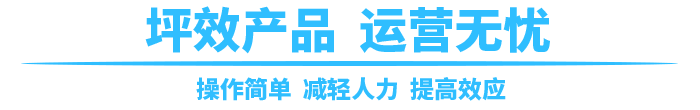 坪效产品 运营无忧

操作简单 减轻人力 提高效应